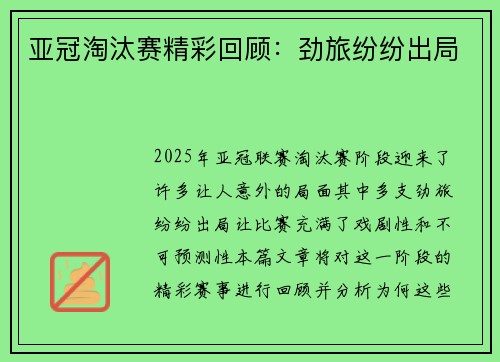 亚冠淘汰赛精彩回顾：劲旅纷纷出局

2025年亚冠联赛淘汰赛阶段迎来了许多让人意外的局面其中多支劲旅纷纷出局让比赛充满了戏剧性和不可预测性本篇文章将对这一阶段的精彩赛事进行回顾并分析为何这些